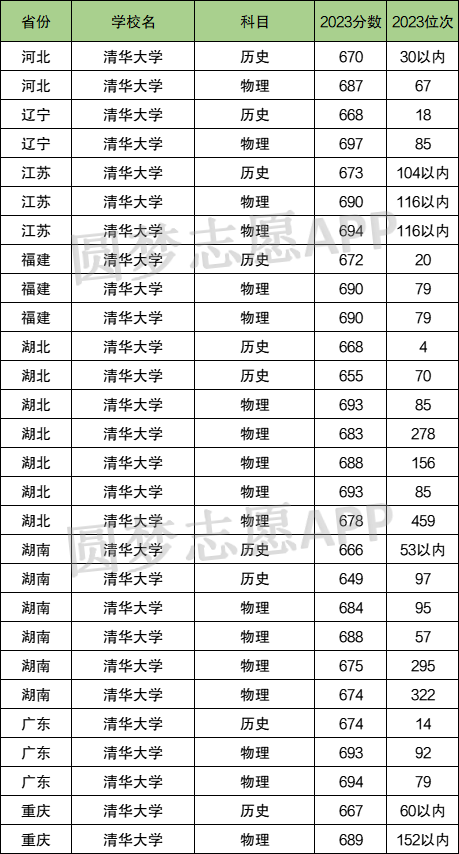 | 省份 | 学校名 | 科目 | 2023分数 | 2023位次 |
|---|---|---|---|---|
| 河北 | 清华大学 | 历史 | 670 | 30以内 |
| 河北 | 清华大学 | 物理 | 687 | 67 |
| 辽宁 | 清华大学 | 历史 | 668 | 18 |
| 辽宁 | 清华大学 | 物理 | 697 | 85 |
| 江苏 | 清华大学 | 历史 | 673 | 104以内 |
| 江苏 | 清华大学 | 物理 | 690 | 116以内 |
| 江苏 | 清华大学 | 物理 | 694 | 116以内 |
| 福建 | 清华大学 | 历史 | 672 | 20 |
| 福建 | 清华大学 | 物理 | 690 | 79 |
| 福建 | 清华大学 | 物理 | 690 | 79 |
| 湖北 | 清华大学 | 历史 | 668 | 4 |
| 湖北 | 清华大学 | 历史 | 655 | 70 |
| 湖北 | 清华大学 | 物理 | 693 | 85 |
| 湖北 | 清华大学 | 物理 | 683 | 278 |
| 湖北 | 清华大学 | 物理 | 688 | 156 |
| 湖北 | 清华大学 | 物理 | 693 | 85 |
| 湖北 | 清华大学 | 物理 | 678 | 459 |
| 湖南 | 清华大学 | 历史 | 666 | 53以内 |
| 湖南 | 清华大学 | 历史 | 649 | 97 |
| 湖南 | 清华大学 | 物理 | 684 | 95 |
| 湖南 | 清华大学 | 物理 | 688 | 57 |
| 湖南 | 清华大学 | 物理 | 675 | 295 |
| 湖南 | 清华大学 | 物理 | 674 | 322 |
| 广东 | 清华大学 | 历史 | 674 | 14 |
| 广东 | 清华大学 | 物理 | 693 | 92 |
| 广东 | 清华大学 | 物理 | 694 | 79 |
| 重庆 | 清华大学 | 历史 | 667 | 60以内 |
| 重庆 | 清华大学 | 物理 | 689 | 152以内 |

圆梦志愿APP
圆梦志愿APP